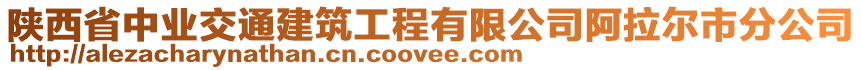 陕西省中业交通建筑工程有限公司阿拉尔市分公司
http://alezacharynathan.cn.coovee.com